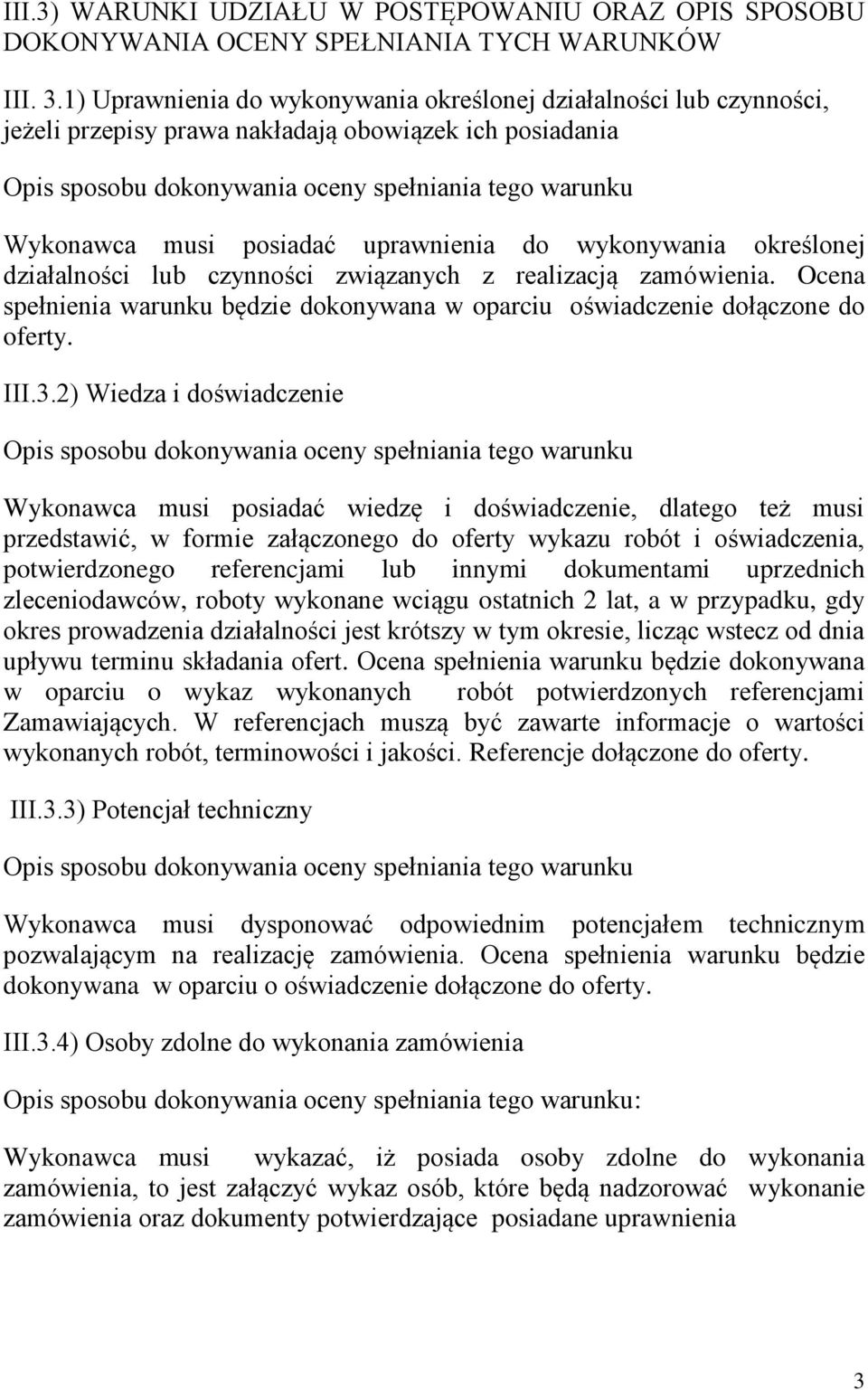 III.3) WARUNKI UDZIAŁU W POSTĘPOWANIU ORAZ OPIS SPOSOBU DOKONYWANIA OCENY SPEŁNIANIA TYCH WARUNKÓW

III. 3.1) Uprawnienia do wykonywania określonej działalności lub czynności, jeżeli przepisy prawa nakładają obowiązek ich posiadania

Opis sposobu dokonywania oceny spełniania tego warunku

Wykonawca musi posiadać uprawnienia do wykonywania określonej działalności lub czynności związanych z realizacją zamówienia. Ocena spełnienia warunku będzie dokonywana w oparciu oświadczenie dołączone do oferty.

III.3.2) Wiedza i doświadczenie

Opis sposobu dokonywania oceny spełniania tego warunku

Wykonawca musi posiadać wiedzę i doświadczenie, dlatego też musi przedstawić, w formie załączonego do oferty wykazu robót i oświadczenia, potwierdzonego referencjami lub innymi dokumentami uprzednich zleceniodawców, roboty wykonane wciągu ostatnich 2 lat, a w przypadku, gdy okres prowadzenia działalności jest krótszy w tym okresie, licząc wstecz od dnia upływu terminu składania ofert. Ocena spełnienia warunku będzie dokonywana w oparciu o wykaz wykonanych robót potwierdzonych referencjami Zamawiających. W referencjach muszą być zawarte informacje o wartości wykonanych robót, terminowości i jakości. Referencje dołączone do oferty.

III.3.3) Potencjał techniczny

Opis sposobu dokonywania oceny spełniania tego warunku

Wykonawca musi dysponować odpowiednim potencjałem technicznym pozwalającym na realizację zamówienia. Ocena spełnienia warunku będzie dokonywana w oparciu o oświadczenie dołączone do oferty.

III.3.4) Osoby zdolne do wykonania zamówienia

Opis sposobu dokonywania oceny spełniania tego warunku:

Wykonawca musi wykazać, iż posiada osoby zdolne do wykonania zamówienia, to jest załączyć wykaz osób, które będą nadzorować wykonanie zamówienia oraz dokumenty potwierdzające posiadane uprawnienia

3